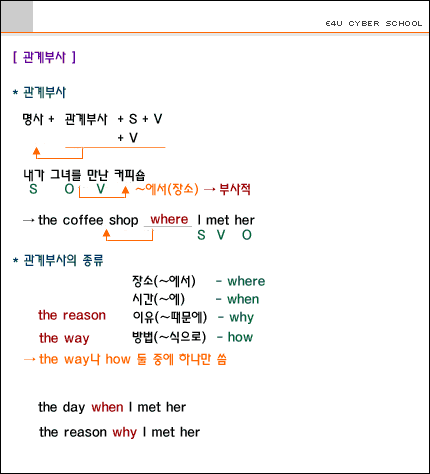 E4U CYBER SCHOOL

[ 관계부사 ]

* 관계부사

명사 + 관계부사 + S + V
+ V

내가 그녀를 만난 커피숍
S O V ~에서(장소) → 부사적

→ the coffee shop where I met her
S V O

* 관계부사의 종류

장소(~에서) - where
시간(~에) - when
the reason 이유(~때문에) - why
the way 방법(~식으로) - how
→ the way나 how 둘 중에 하나만 씀

the day when I met her

the reason why I met her